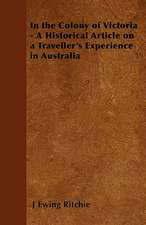 In the Colony of Victoria - A Historical Article on a Traveller's Experience in Australia

J Ewing Ritchie